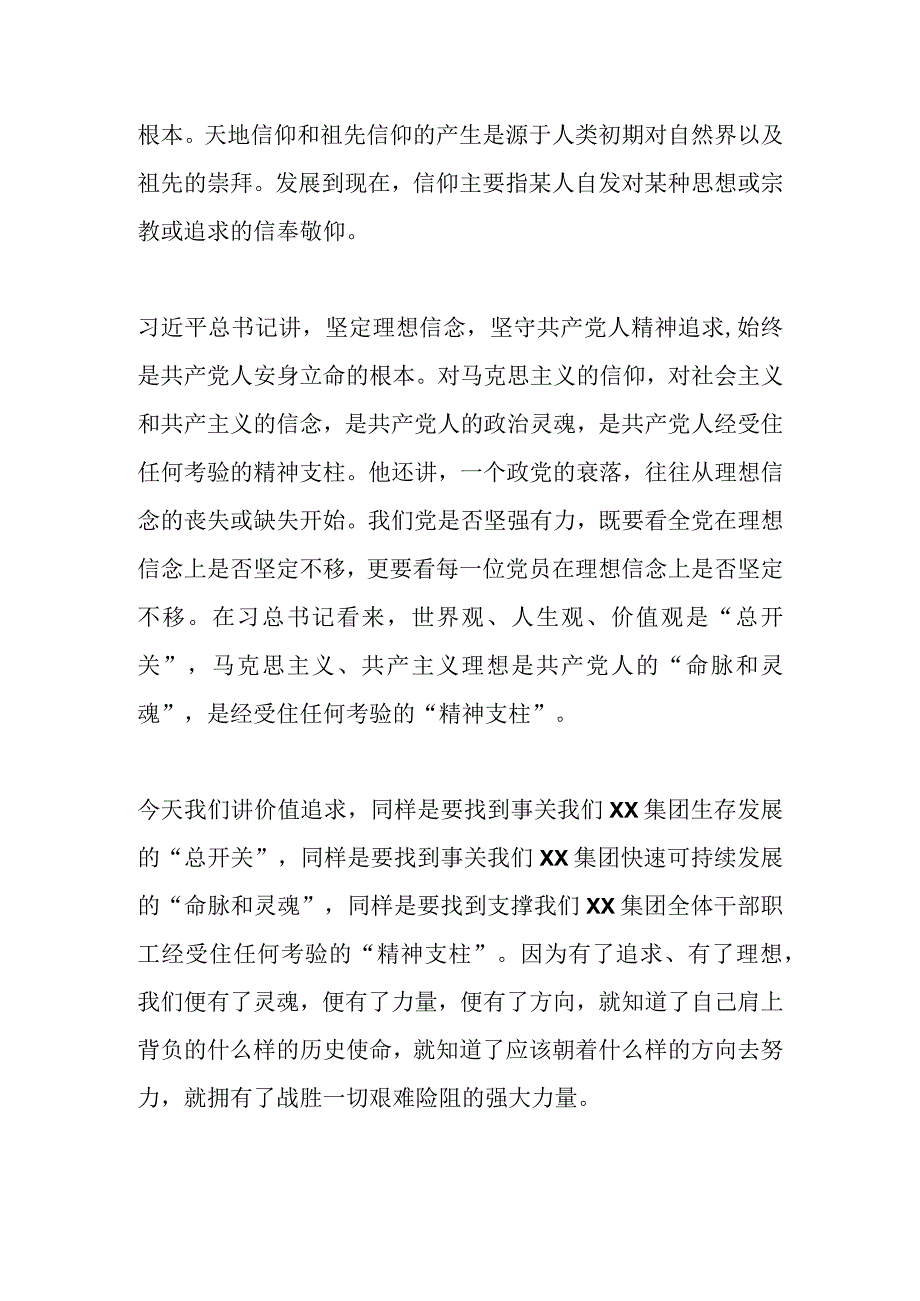 根本。天地信仰和祖先信仰的产生是源于人类初期对自然界以及祖先的崇拜。发展到现在，信仰主要指某人自发对某种思想或宗教或追求的信奉敬仰。

习近平总书记讲，坚定理想信念，坚守共产党人精神追求，始终是共产党人安身立命的根本。对马克思主义的信仰，对社会主义和共产主义的信念，是共产党人的政治灵魂，是共产党人经受住任何考验的精神支柱。他还讲，一个政党的衰落，往往从理想信念的丧失或缺失开始。我们党是否坚强有力，既要看全党在理想信念上是否坚定不移，更要看每一位党员在理想信念上是否坚定不移。在习总书记看来，世界观、人生观、价值观是“总开关”，马克思主义、共产主义理想是共产党人的“命脉和灵魂”，是经受住任何考验的“精神支柱”。

今天我们讲价值追求，同样是要找到事关我们XX集团生存发展的“总开关”，同样是要找到事关我们XX集团快速可持续发展的“命脉和灵魂”，同样是要找到支撑我们XX集团全体干部职工经受住任何考验的“精神支柱”。因为有了追求、有了理想，我们便有了灵魂，便有了力量，便有了方向，就知道了自己肩上背负的什么样的历史使命，就知道了应该朝着什么样的方向去努力，就拥有了战胜一切艰难险阻的强大力量。